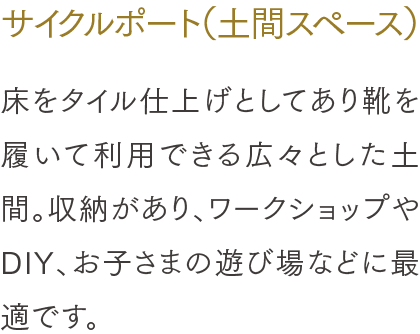 サイクルポート(土間スペース)

床をタイル仕上げとしてあり靴を履いて利用できる広々とした土間。収納があり、ワークショップやDIY、お子さまの遊び場などに最適です。